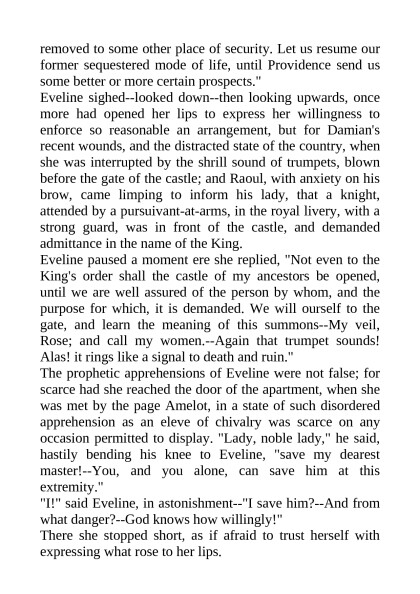 removed to some other place of security. Let us resume our former sequestered mode of life, until Providence send us some better or more certain prospects."

Eveline sighed--looked down--then looking upwards, once more had opened her lips to express her willingness to enforce so reasonable an arrangement, but for Damian's recent wounds, and the distracted state of the country, when she was interrupted by the shrill sound of trumpets, blown before the gate of the castle; and Raoul, with anxiety on his brow, came limping to inform his lady, that a knight, attended by a pursuivant-at-arms, in the royal livery, with a strong guard, was in front of the castle, and demanded admittance in the name of the King.

Eveline paused a moment ere she replied, "Not even to the King's order shall the castle of my ancestors be opened, until we are well assured of the person by whom, and the purpose for which, it is demanded. We will ourself to the gate, and learn the meaning of this summons--My veil, Rose; and call my women.--Again that trumpet sounds! Alas! it rings like a signal to death and ruin."

The prophetic apprehensions of Eveline were not false; for scarce had she reached the door of the apartment, when she was met by the page Amelot, in a state of such disordered apprehension as an eleve of chivalry was scarce on any occasion permitted to display. "Lady, noble lady," he said, hastily bending his knee to Eveline, "save my dearest master!--You, and you alone, can save him at this extremity."

"I!" said Eveline, in astonishment--"I save him?--And from what danger?--God knows how willingly!"

There she stopped short, as if afraid to trust herself with expressing what rose to her lips.